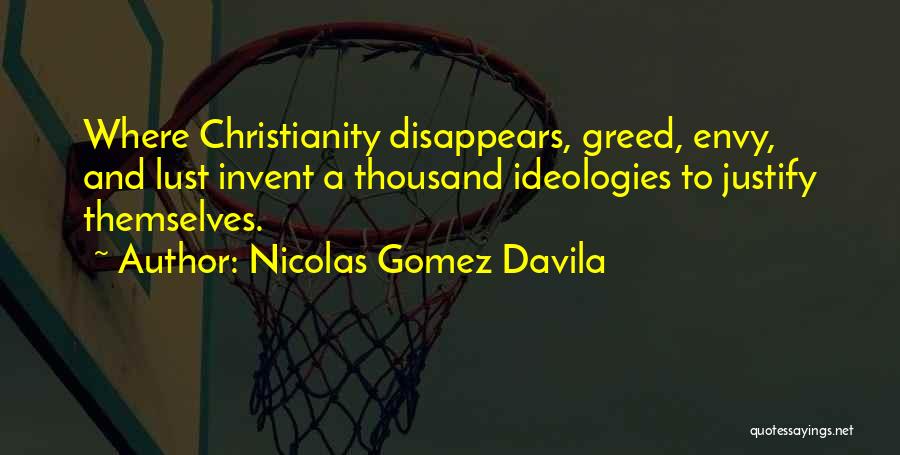 Where Christianity disappears, greed, envy, and lust invent a thousand ideologies to justify themselves.

~ Author: Nicolas Gomez Davila

quotessayings.net